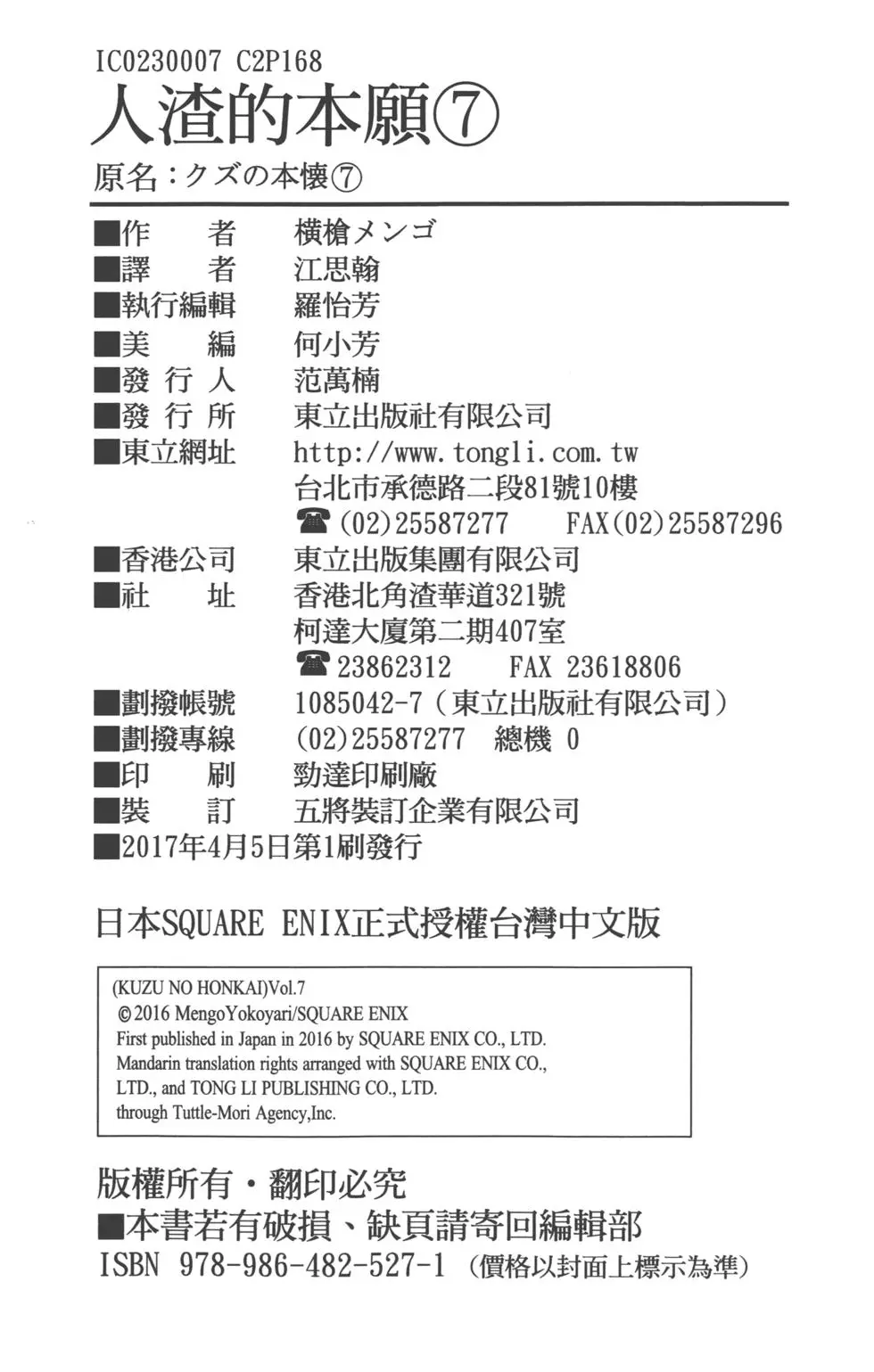 IC0230007 C2P168
人渣的本願⑦
原名：クズの本懐⑦

■作　者　横槍メンゴ
■譯　者　江思翰
■執行編輯　羅怡芳
■美　編　何小芳
■發 行 人　范萬楠
■發 行 所　東立出版社有限公司
■東立網址　http://www.tongli.com.tw
台北市承德路二段81號10樓
☎(02)25587277　FAX(02)25587296
■香港公司　東立出版集團有限公司
■社　址　香港北角渣華道321號
柯達大廈第二期407室
☎23862312　FAX 23618806
■劃撥帳號　1085042-7（東立出版社有限公司）
■劃撥專線　(02)25587277　總機 0
■印　刷　勁達印刷廠
■裝　訂　五將裝訂企業有限公司
■2017年4月5日第1刷發行

日本SQUARE ENIX正式授權台灣中文版

(KUZU NO HONKAI)Vol.7
©2016 MengoYokoyari/SQUARE ENIX
First published in Japan in 2016 by SQUARE ENIX CO., LTD.
Mandarin translation rights arranged with SQUARE ENIX CO., LTD., and TONG LI PUBLISHING CO., LTD.
through Tuttle-Mori Agency,Inc.

版權所有・翻印必究
■本書若有破損、缺頁請寄回編輯部
ISBN 978-986-482-527-1（價格以封面上標示為準）